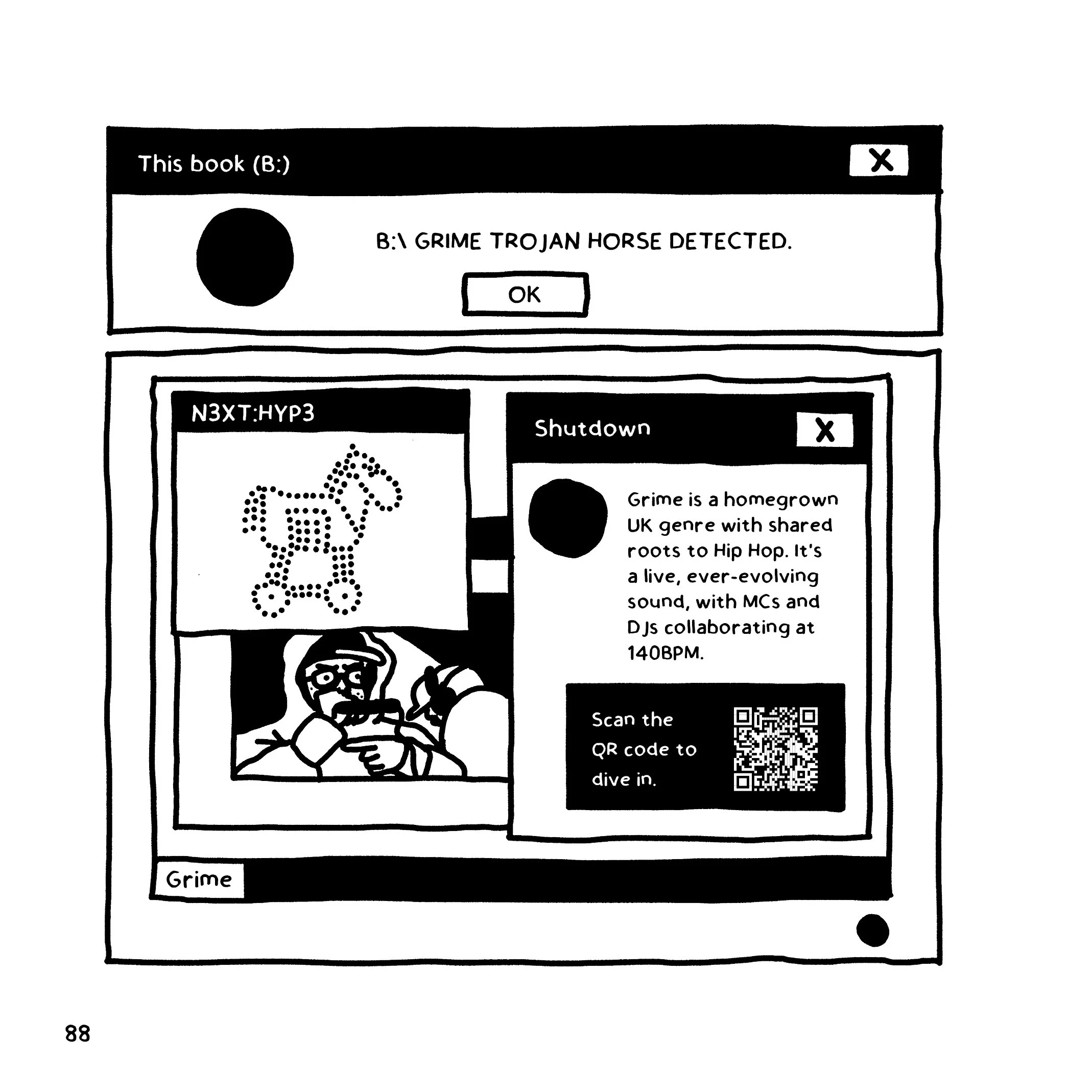 This book (B:)

X

B:\ GRIME TROJAN HORSE DETECTED.

OK

N3XT:HYP3

Shutdown

X

Grime is a homegrown UK genre with shared roots to Hip Hop. It's a live, ever-evolving sound, with MCs and DJs collaborating at 140BPM.

Scan the QR code to dive in.

Grime

88